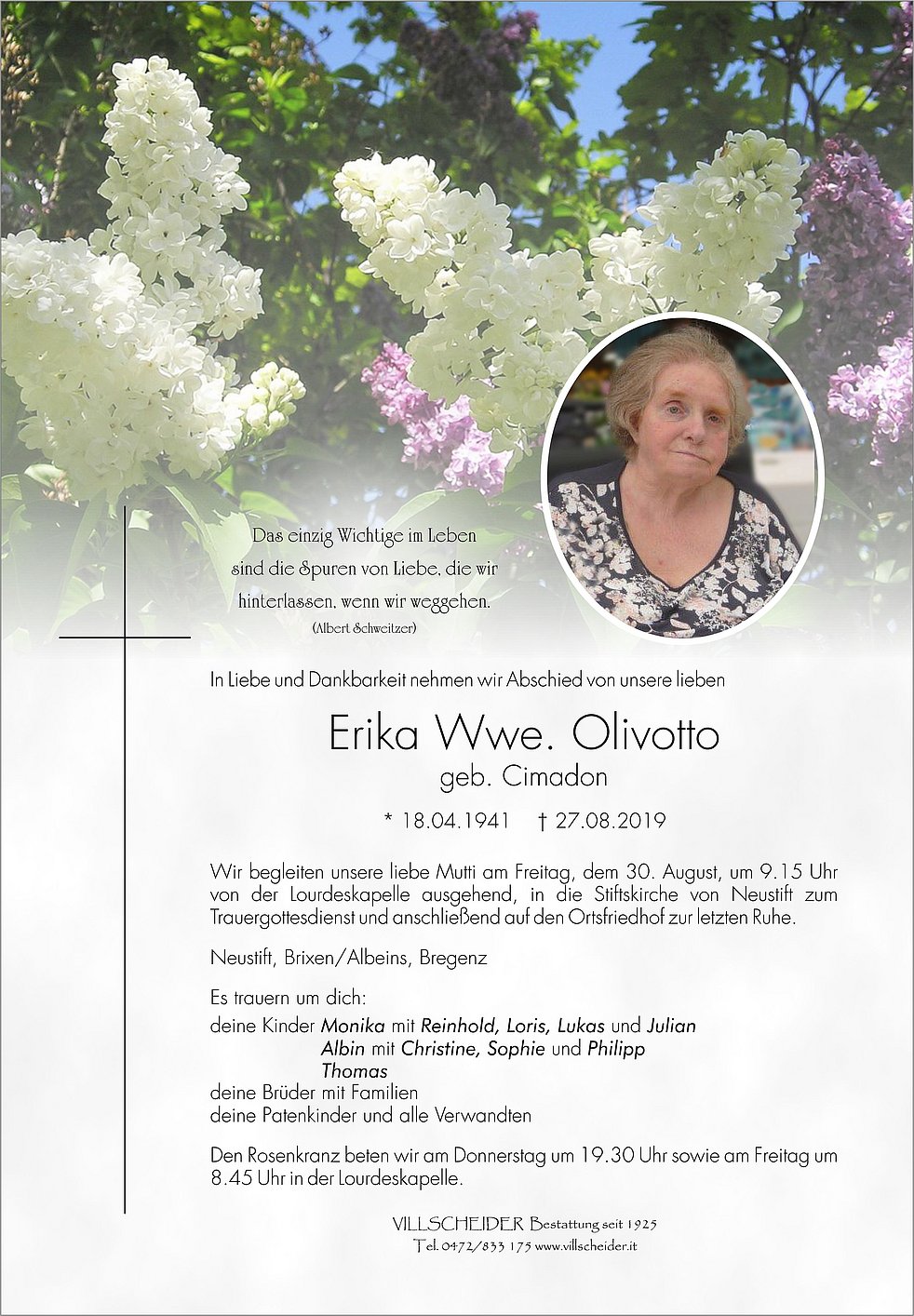 Das einzig Wichtige im Leben
sind die Spuren von Liebe, die wir
hinterlassen, wenn wir weggehen.
(Albert Schweitzer)

In Liebe und Dankbarkeit nehmen wir Abschied von unsere lieben

Erika Wwe. Olivotto
geb. Cimadon

* 18.04.1941 † 27.08.2019

Wir begleiten unsere liebe Mutti am Freitag, dem 30. August, um 9.15 Uhr von der Lourdeskapelle ausgehend, in die Stiftskirche von Neustift zum Trauergottesdienst und anschließend auf den Ortsfriedhof zur letzten Ruhe.

Neustift, Brixen/Albeins, Bregenz

Es trauern um dich:
deine Kinder Monika mit Reinhold, Loris, Lukas und Julian
Albin mit Christine, Sophie und Philipp
Thomas
deine Brüder mit Familien
deine Patenkinder und alle Verwandten

Den Rosenkranz beten wir am Donnerstag um 19.30 Uhr sowie am Freitag um 8.45 Uhr in der Lourdeskapelle.

VILLSCHEIDER Bestattung seit 1925
Tel. 0472/833 175 www.villscheider.it